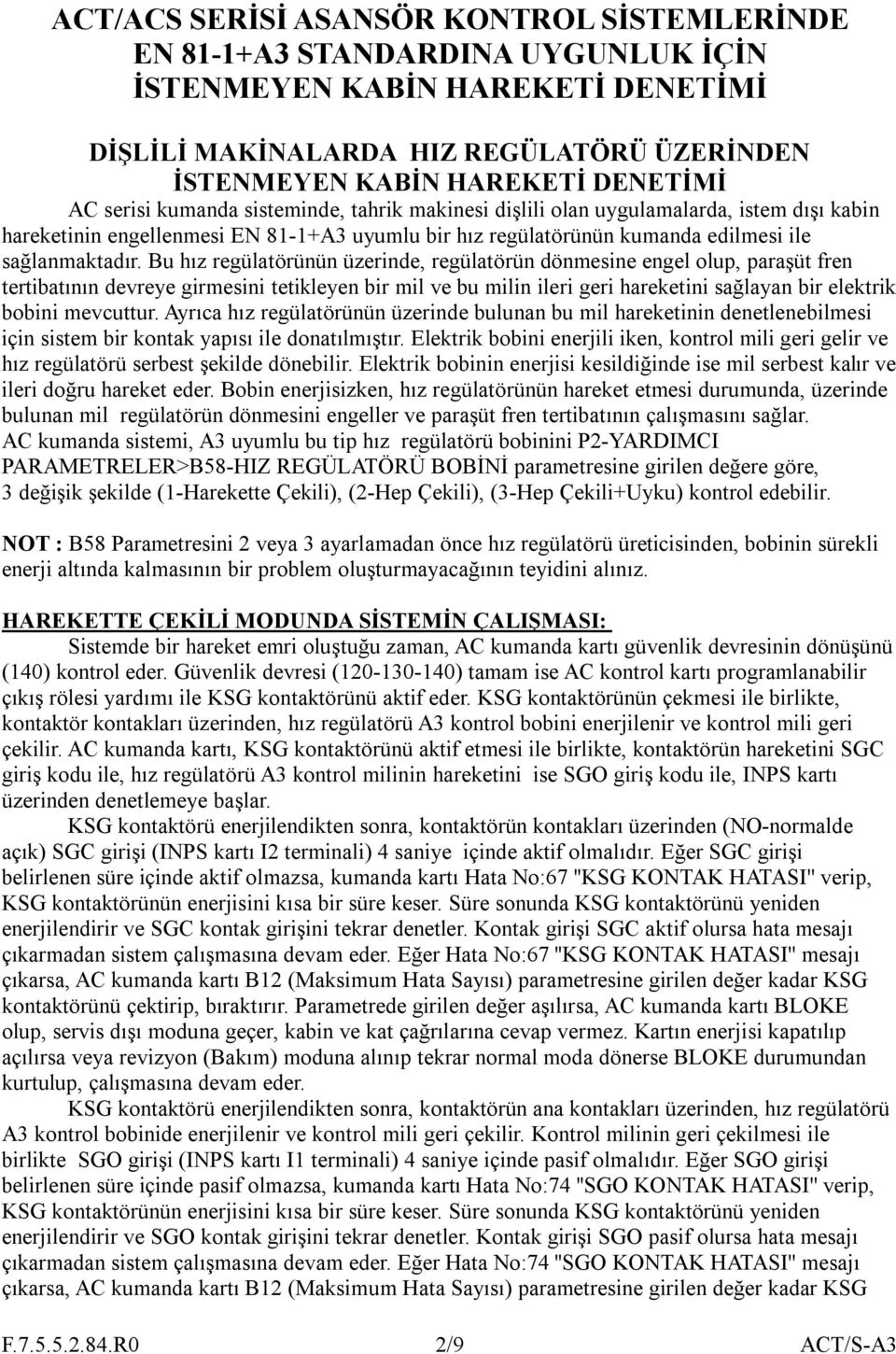 ACT/ACS SERİSİ ASANSÖR KONTROL SİSTEMLERİNDE EN 81-1+A3 STANDARDINA UYGUNLUK İÇİN İSTENMEYEN KABİN HAREKETİ DENETİMİ

DİŞLİLİ MAKİNALARDA HIZ REGÜLATÖRÜ ÜZERİNDEN İSTENMEYEN KABİN HAREKETİ DENETİMİ

AC serisi kumanda sisteminde, tahrik makinesi dişlili olan uygulamalarda, istem dışı kabin hareketinin engellenmesi EN 81-1+A3 uyumlu bir hız regülatörünün kumanda edilmesi ile sağlanmaktadır. Bu hız regülatörünün üzerinde, regülatörün dönmesine engel olup, paraşüt fren tertibatının devreye girmesini tetikleyen bir mil ve bu milin ileri geri hareketini sağlayan bir elektrik bobini mevcuttur. Ayrıca hız regülatörünün üzerinde bulunan bu mil hareketinin denetlenebilmesi için sistem bir kontak yapısı ile donatılmıştır. Elektrik bobini enerjili iken, kontrol mili geri gelir ve hız regülatörü serbest şekilde dönebilir. Elektrik bobinin enerjisi kesildiğinde ise mil serbest kalır ve ileri doğru hareket eder. Bobin enerjisizken, hız regülatörünün hareket etmesi durumunda, üzerinde bulunan mil regülatörün dönmesini engeller ve paraşüt fren tertibatının çalışmasını sağlar. AC kumanda sistemi, A3 uyumlu bu tip hız regülatörü bobinini P2-YARDIMCI PARAMETRELER>B58-HIZ REGÜLATÖRÜ BOBİNİ parametresine girilen değere göre, 3 değişik şekilde (1-Harekette Çekili), (2-Hep Çekili), (3-Hep Çekili+Uyku) kontrol edebilir.

NOT : B58 Parametresini 2 veya 3 ayarlamadan önce hız regülatörü üreticisinden, bobinin sürekli enerji altında kalmasının bir problem oluşturmayacağının teyidini alınız.

HAREKETTE ÇEKİLİ MODUNDA SİSTEMİN ÇALIŞMASI:

Sistemde bir hareket emri oluştuğu zaman, AC kumanda kartı güvenlik devresinin dönüşünü (140) kontrol eder. Güvenlik devresi (120-130-140) tamam ise AC kontrol kartı programlanabilir çıkış rölesi yardımı ile KSG kontaktörünü aktif eder. KSG kontaktörünün çekmesi ile birlikte, kontaktör kontakları üzerinden, hız regülatörü A3 kontrol bobini enerjilenir ve kontrol mili geri çekilir. AC kumanda kartı, KSG kontaktörünü aktif etmesi ile birlikte, kontaktörün hareketini SGC giriş kodu ile, hız regülatörü A3 kontrol milinin hareketini ise SGO giriş kodu ile, INPS kartı üzerinden denetlemeye başlar.

KSG kontaktörü enerjilendikten sonra, kontaktörün kontakları üzerinden (NO-normalde açık) SGC girişi (INPS kartı I2 terminali) 4 saniye içinde aktif olmalıdır. Eğer SGC girişi belirlenen süre içinde aktif olmazsa, kumanda kartı Hata No:67 "KSG KONTAK HATASI" verip, KSG kontaktörünün enerjisini kısa bir süre keser. Süre sonunda KSG kontaktörünü yeniden enerjilendirir ve SGC kontak girişini tekrar denetler. Kontak girişi SGC aktif olursa hata mesajı çıkarmadan sistem çalışmasına devam eder. Eğer Hata No:67 "KSG KONTAK HATASI" mesajı çıkarsa, AC kumanda kartı B12 (Maksimum Hata Sayısı) parametresine girilen değer kadar KSG kontaktörünü çektirip, bıraktırır. Parametrede girilen değer aşılırsa, AC kumanda kartı BLOKE olup, servis dışı moduna geçer, kabin ve kat çağrılarına cevap vermez. Kartın enerjisi kapatılıp açılırsa veya revizyon (Bakım) moduna alınıp tekrar normal moda dönerse BLOKE durumundan kurtulup, çalışmasına devam eder.

KSG kontaktörü enerjilendikten sonra, kontaktörün ana kontakları üzerinden, hız regülatörü A3 kontrol bobinide enerjilenir ve kontrol mili geri çekilir. Kontrol milinin geri çekilmesi ile birlikte SGO girişi (INPS kartı I1 terminali) 4 saniye içinde pasif olmalıdır. Eğer SGO girişi belirlenen süre içinde pasif olmazsa, kumanda kartı Hata No:74 "SGO KONTAK HATASI" verip, KSG kontaktörünün enerjisini kısa bir süre keser. Süre sonunda KSG kontaktörünü yeniden enerjilendirir ve SGO kontak girişini tekrar denetler. Kontak girişi SGO pasif olursa hata mesajı çıkarmadan sistem çalışmasına devam eder. Eğer Hata No:74 "SGO KONTAK HATASI" mesajı çıkarsa, AC kumanda kartı B12 (Maksimum Hata Sayısı) parametresine girilen değer kadar KSG

F.7.5.5.2.84.R0 2/9 ACT/S-A3